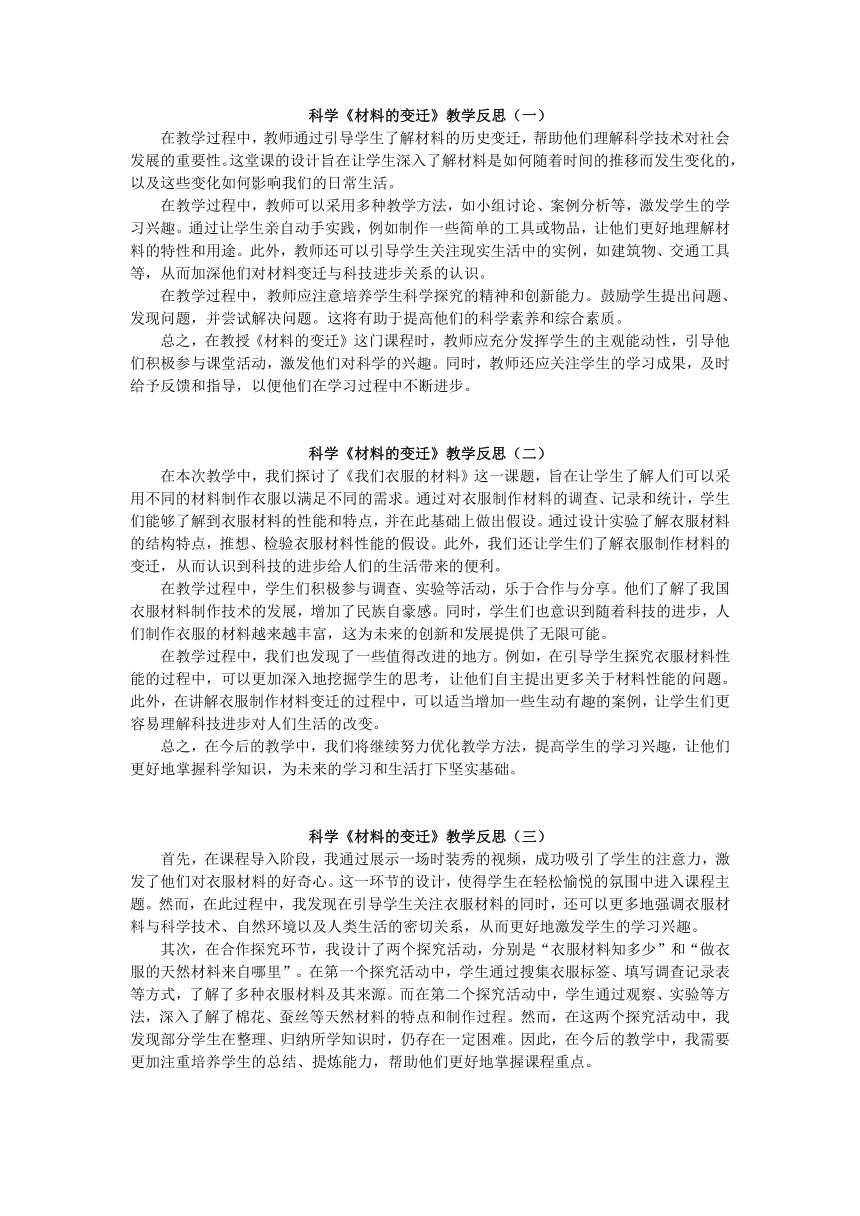 科学《材料的变迁》教学反思（一）

在教学过程中，教师通过引导学生了解材料的历史变迁，帮助他们理解科学技术对社会发展的重要性。这堂课的设计旨在让学生深入了解材料是如何随着时间的推移而发生变化的，以及这些变化如何影响我们的日常生活。

在教学过程中，教师可以采用多种教学方法，如小组讨论、案例分析等，激发学生的学习兴趣。通过让学生亲自动手实践，例如制作一些简单的工具或物品，让他们更好地理解材料的特性和用途。此外，教师还可以引导学生关注现实生活中的实例，如建筑物、交通工具等，从而加深他们对材料变迁与科技进步关系的认识。

在教学过程中，教师应注意培养学生科学探究的精神和创新能力。鼓励学生提出问题、发现问题，并尝试解决问题。这将有助于提高他们的科学素养和综合素质。

总之，在教授《材料的变迁》这门课程时，教师应充分发挥学生的主观能动性，引导他们积极参与课堂活动，激发他们对科学的兴趣。同时，教师还应关注学生的学习成果，及时给予反馈和指导，以便他们在学习过程中不断进步。

科学《材料的变迁》教学反思（二）

在本次教学中，我们探讨了《我们衣服的材料》这一课题，旨在让学生了解人们可以采用不同的材料制作衣服以满足不同的需求。通过对衣服制作材料的调查、记录和统计，学生们能够了解到衣服材料的性能和特点，并在此基础上做出假设。通过设计实验了解衣服材料的结构特点，推想、检验衣服材料性能的假设。此外，我们还让学生们了解衣服制作材料的变迁，从而认识到科技的进步给人们的生活带来的便利。

在教学过程中，学生们积极参与调查、实验等活动，乐于合作与分享。他们了解了我国衣服材料制作技术的发展，增加了民族自豪感。同时，学生们也意识到随着科技的进步，人们制作衣服的材料越来越丰富，这为未来的创新和发展提供了无限可能。

在教学过程中，我们也发现了一些值得改进的地方。例如，在引导学生探究衣服材料性能的过程中，可以更加深入地挖掘学生的思考，让他们自主提出更多关于材料性能的问题。此外，在讲解衣服制作材料变迁的过程中，可以适当增加一些生动有趣的案例，让学生们更容易理解科技进步对人们生活的改变。

总之，在今后的教学中，我们将继续努力优化教学方法，提高学生的学习兴趣，让他们更好地掌握科学知识，为未来的学习和生活打下坚实基础。

科学《材料的变迁》教学反思（三）

首先，在课程导入阶段，我通过展示一场时装秀的视频，成功吸引了学生的注意力，激发了他们对衣服材料的好奇心。这一环节的设计，使得学生在轻松愉悦的氛围中进入课程主题。然而，在此过程中，我发现在引导学生关注衣服材料的同时，还可以更多地强调衣服材料与科学技术、自然环境以及人类生活的密切关系，从而更好地激发学生的学习兴趣。

其次，在合作探究环节，我设计了两个探究活动，分别是“衣服材料知多少”和“做衣服的天然材料来自哪里”。在第一个探究活动中，学生通过搜集衣服标签、填写调查记录表等方式，了解了多种衣服材料及其来源。而在第二个探究活动中，学生通过观察、实验等方法，深入了解了棉花、蚕丝等天然材料的特点和制作过程。然而，在这两个探究活动中，我发现部分学生在整理、归纳所学知识时，仍存在一定困难。因此，在今后的教学中，我需要更加注重培养学生的总结、提炼能力，帮助他们更好地掌握课程重点。